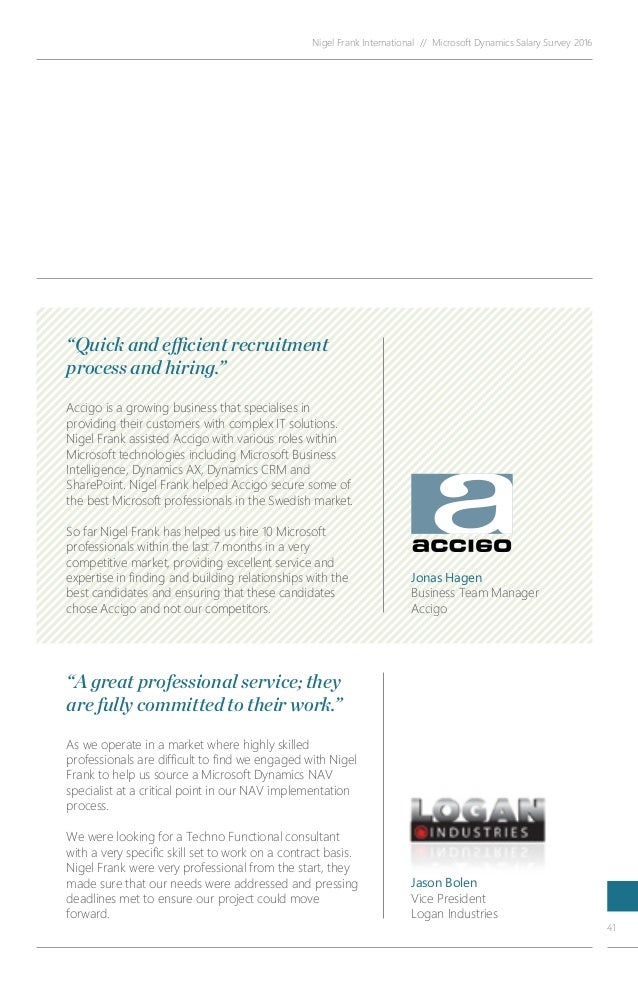 Nigel Frank International // Microsoft Dynamics Salary Survey 2016

“Quick and efficient recruitment process and hiring.”

Accigo is a growing business that specialises in providing their customers with complex IT solutions. Nigel Frank assisted Accigo with various roles within Microsoft technologies including Microsoft Business Intelligence, Dynamics AX, Dynamics CRM and SharePoint. Nigel Frank helped Accigo secure some of the best Microsoft professionals in the Swedish market.

So far Nigel Frank has helped us hire 10 Microsoft professionals within the last 7 months in a very competitive market, providing excellent service and expertise in finding and building relationships with the best candidates and ensuring that these candidates chose Accigo and not our competitors.

a
accigo

Jonas Hagen
Business Team Manager
Accigo

“A great professional service; they are fully committed to their work.”

As we operate in a market where highly skilled professionals are difficult to find we engaged with Nigel Frank to help us source a Microsoft Dynamics NAV specialist at a critical point in our NAV implementation process.

We were looking for a Techno Functional consultant with a very specific skill set to work on a contract basis. Nigel Frank were very professional from the start, they made sure that our needs were addressed and pressing deadlines met to ensure our project could move forward.

LOGAN
INDUSTRIES

Jason Bolen
Vice President
Logan Industries

41